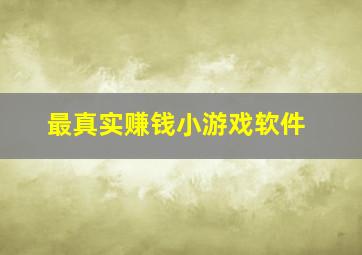 最真实赚钱小游戏软件